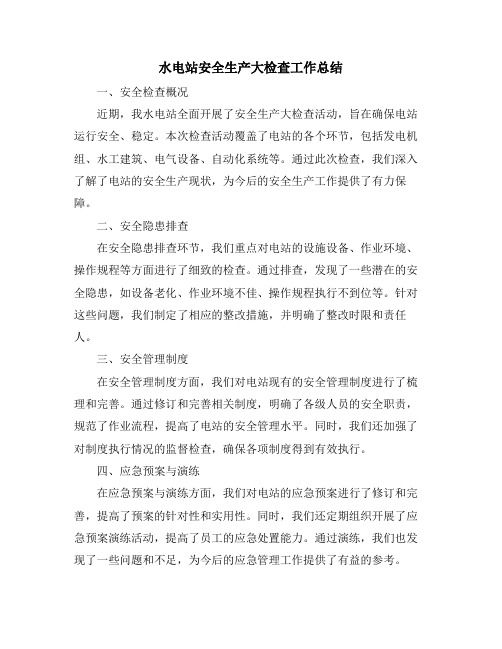 水电站安全生产大检查工作总结

一、安全检查概况

近期，我水电站全面开展了安全生产大检查活动，旨在确保电站运行安全、稳定。本次检查活动覆盖了电站的各个环节，包括发电机组、水工建筑、电气设备、自动化系统等。通过此次检查，我们深入了解了电站的安全生产现状，为今后的安全生产工作提供了有力保障。

二、安全隐患排查

在安全隐患排查环节，我们重点对电站的设施设备、作业环境、操作规程等方面进行了细致的检查。通过排查，发现了一些潜在的安全隐患，如设备老化、作业环境不佳、操作规程执行不到位等。针对这些问题，我们制定了相应的整改措施，并明确了整改时限和责任人。

三、安全管理制度

在安全管理制度方面，我们对电站现有的安全管理制度进行了梳理和完善。通过修订和完善相关制度，明确了各级人员的安全职责，规范了作业流程，提高了电站的安全管理水平。同时，我们还加强了对制度执行情况的监督检查，确保各项制度得到有效执行。

四、应急预案与演练

在应急预案与演练方面，我们对电站的应急预案进行了修订和完善，提高了预案的针对性和实用性。同时，我们还定期组织开展了应急预案演练活动，提高了员工的应急处置能力。通过演练，我们也发现了一些问题和不足，为今后的应急管理工作提供了有益的参考。